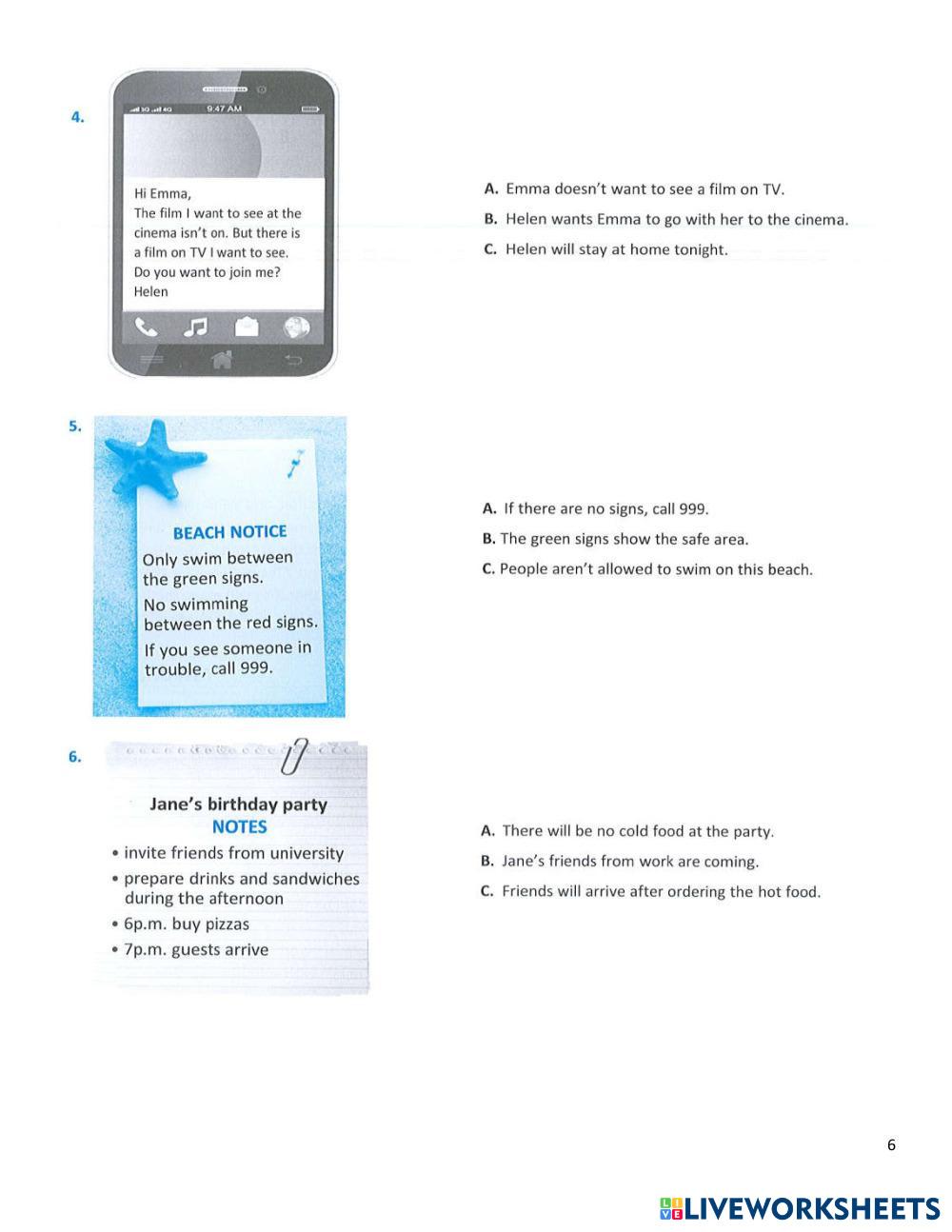 4.

3G 4G 9:47 AM

Hi Emma,
The film I want to see at the cinema isn't on. But there is a film on TV I want to see. Do you want to join me?
Helen

A. Emma doesn't want to see a film on TV.
B. Helen wants Emma to go with her to the cinema.
C. Helen will stay at home tonight.

5.

BEACH NOTICE
Only swim between the green signs.
No swimming between the red signs.
If you see someone in trouble, call 999.

A. If there are no signs, call 999.
B. The green signs show the safe area.
C. People aren't allowed to swim on this beach.

6.

Jane's birthday party
NOTES
• invite friends from university
• prepare drinks and sandwiches during the afternoon
• 6p.m. buy pizzas
• 7p.m. guests arrive

A. There will be no cold food at the party.
B. Jane's friends from work are coming.
C. Friends will arrive after ordering the hot food.

6

LIVEWORKSHEETS